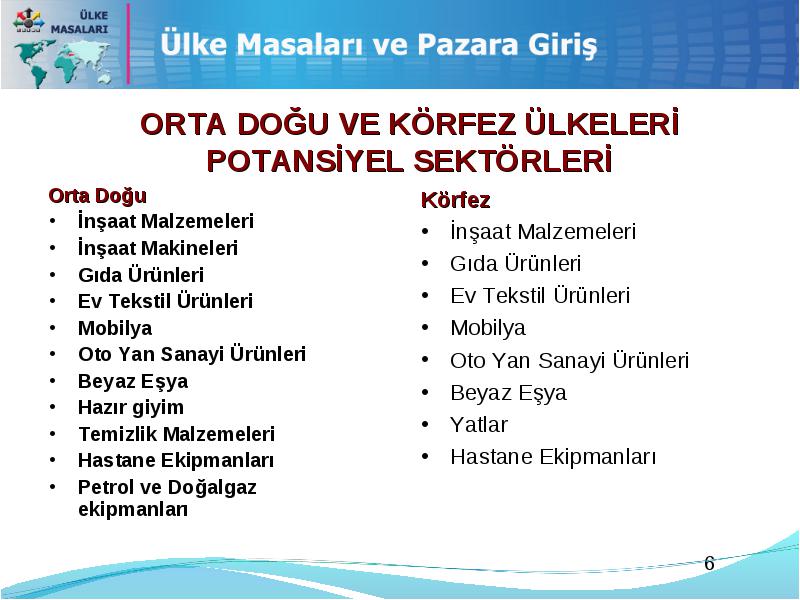 ÜLKE MASALARI

Ülke Masaları ve Pazara Giriş

ORTA DOĞU VE KÖRFEZ ÜLKELERİ POTANSİYEL SEKTÖRLERİ

Orta Doğu
• İnşaat Malzemeleri
• İnşaat Makineleri
• Gıda Ürünleri
• Ev Tekstil Ürünleri
• Mobilya
• Oto Yan Sanayi Ürünleri
• Beyaz Eşya
• Hazır giyim
• Temizlik Malzemeleri
• Hastane Ekipmanları
• Petrol ve Doğalgaz ekipmanları

Körfez
• İnşaat Malzemeleri
• Gıda Ürünleri
• Ev Tekstil Ürünleri
• Mobilya
• Oto Yan Sanayi Ürünleri
• Beyaz Eşya
• Yatlar
• Hastane Ekipmanları

6